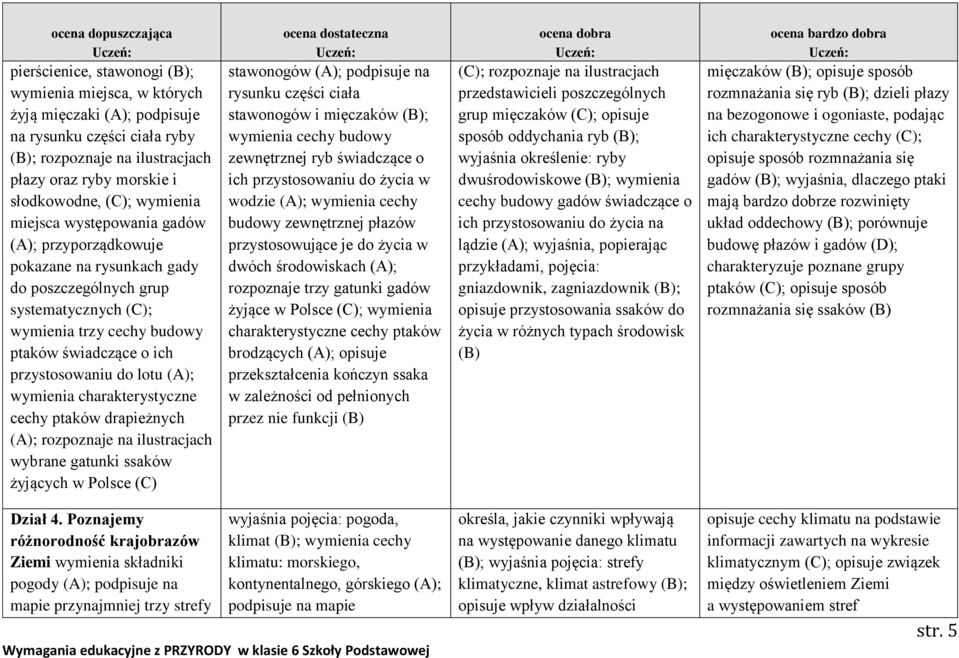 | ocena dopuszczająca Uczeń: | ocena dostateczna Uczeń: | ocena dobra Uczeń: | ocena bardzo dobra Uczeń: |
|---|---|---|---|
| pierścienice, stawonogi (B); wymienia miejsca, w których żyją mięczaki (A); podpisuje na rysunku części ciała ryby (B); rozpoznaje na ilustracjach płazy oraz ryby morskie i słodkowodne, (C); wymienia miejsca występowania gadów (A); przyporządkowuje pokazane na rysunkach gady do poszczególnych grup systematycznych (C); wymienia trzy cechy budowy ptaków świadczące o ich przystosowaniu do lotu (A); wymienia charakterystyczne cechy ptaków drapieżnych (A); rozpoznaje na ilustracjach wybrane gatunki ssaków żyjących w Polsce (C) | stawonogów (A); podpisuje na rysunku części ciała stawonogów i mięczaków (B); wymienia cechy budowy zewnętrznej ryb świadczące o ich przystosowaniu do życia w wodzie (A); wymienia cechy budowy zewnętrznej płazów przystosowujące je do życia w dwóch środowiskach (A); rozpoznaje trzy gatunki gadów żyjące w Polsce (C); wymienia charakterystyczne cechy ptaków brodzących (A); opisuje przekształcenia kończyn ssaka w zależności od pełnionych przez nie funkcji (B) | (C); rozpoznaje na ilustracjach przedstawicieli poszczególnych grup mięczaków (C); opisuje sposób oddychania ryb (B); wyjaśnia określenie: ryby dwuśrodowiskowe (B); wymienia cechy budowy gadów świadczące o ich przystosowaniu do życia na lądzie (A); wyjaśnia, popierając przykładami, pojęcia: gniazdownik, zagniazdownik (B); opisuje przystosowania ssaków do życia w różnych typach środowisk (B) | mięczaków (B); opisuje sposób rozmnażania się ryb (B); dzieli płazy na bezogonowe i ogoniaste, podając ich charakterystyczne cechy (C); opisuje sposób rozmnażania się gadów (B); wyjaśnia, dlaczego ptaki mają bardzo dobrze rozwinięty układ oddechowy (B); porównuje budowę płazów i gadów (D); charakteryzuje poznane grupy ptaków (C); opisuje sposób rozmnażania się ssaków (B) |
| **Dział 4. Poznajemy różnorodność krajobrazów Ziemi** wymienia składniki pogody (A); podpisuje na mapie przynajmniej trzy strefy | wyjaśnia pojęcia: pogoda, klimat (B); wymienia cechy klimatu: morskiego, kontynentalnego, górskiego (A); podpisuje na mapie | określa, jakie czynniki wpływają na występowanie danego klimatu (B); wyjaśnia pojęcia: strefy klimatyczne, klimat astrefowy (B); opisuje wpływ działalności | opisuje cechy klimatu na podstawie informacji zawartych na wykresie klimatycznym (C); opisuje związek między oświetleniem Ziemi a występowaniem stref |

str. 5

Wymagania edukacyjne z PRZYRODY w klasie 6 Szkoły Podstawowej